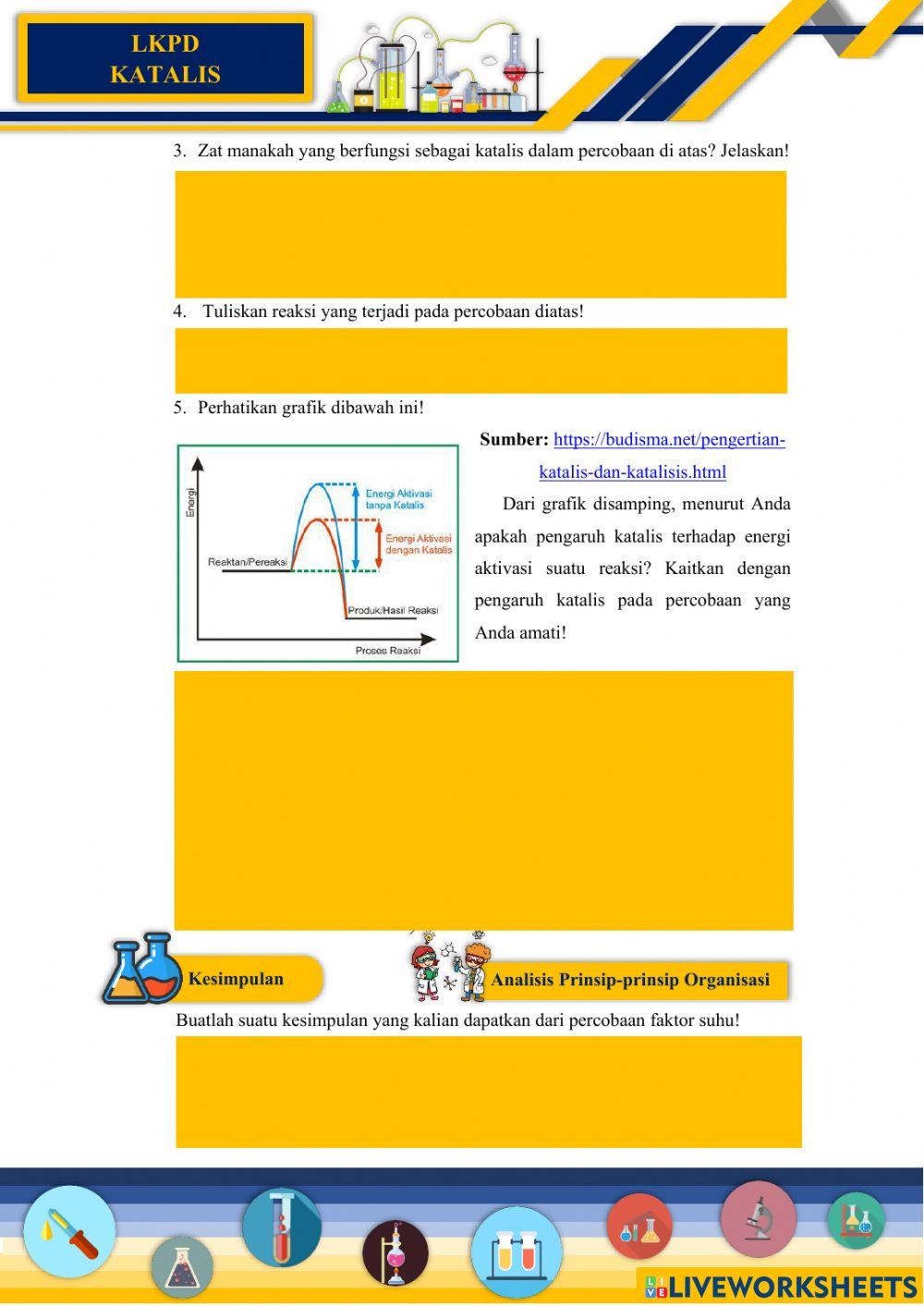 LKPD
KATALIS

3. Zat manakah yang berfungsi sebagai katalis dalam percobaan di atas? Jelaskan!

4. Tuliskan reaksi yang terjadi pada percobaan diatas!

5. Perhatikan grafik dibawah ini!

Energi
Energi Aktivasi tanpa Katalis
Energi Aktivasi dengan Katalis
Reaktan/Pereaksi
Produk/Hasil Reaksi
Proses Reaksi

Sumber: https://budisma.net/pengertian-katalis-dan-katalisis.html

Dari grafik disamping, menurut Anda apakah pengaruh katalis terhadap energi aktivasi suatu reaksi? Kaitkan dengan pengaruh katalis pada percobaan yang Anda amati!

Kesimpulan

Analisis Prinsip-prinsip Organisasi

Buatlah suatu kesimpulan yang kalian dapatkan dari percobaan faktor suhu!

LIVEWORKSHEETS